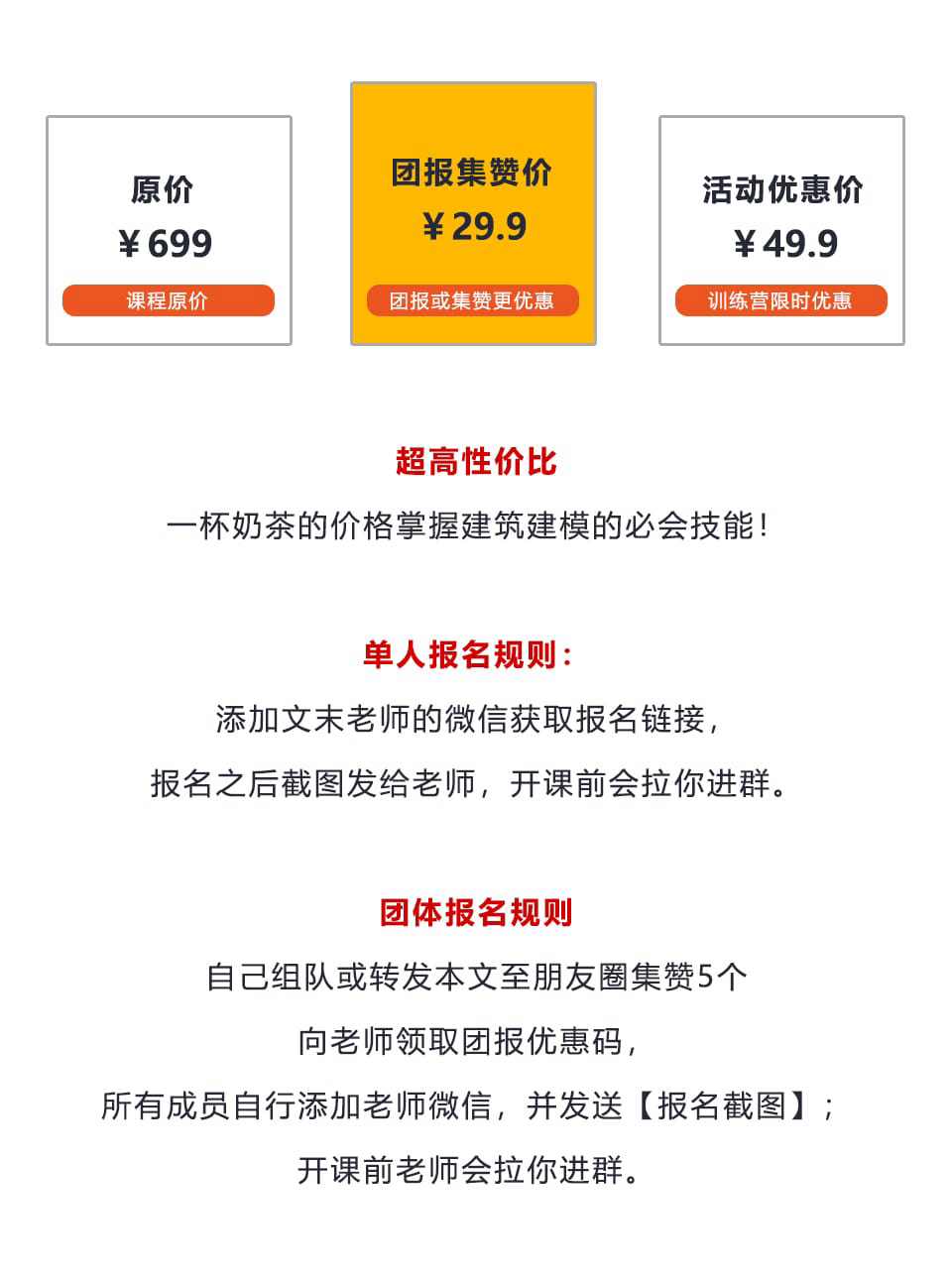 原价
￥699
课程原价

团报集赞价
￥29.9
团报或集赞更优惠

活动优惠价
￥49.9
训练营限时优惠

超高性价比

一杯奶茶的价格掌握建筑建模的必会技能！

单人报名规则：

添加文末老师的微信获取报名链接，

报名之后截图发给老师，开课前会拉你进群。

团体报名规则

自己组队或转发本文至朋友圈集赞5个

向老师领取团报优惠码，

所有成员自行添加老师微信，并发送【报名截图】；

开课前老师会拉你进群。